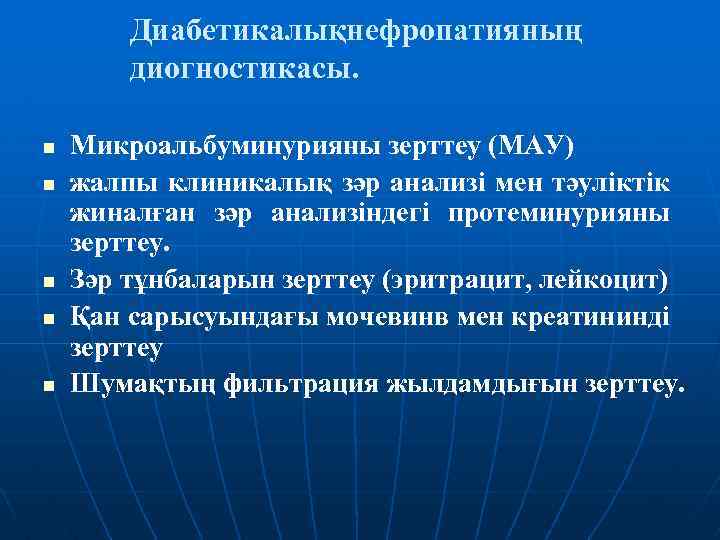 Диабетикалықнефропатияның диогностикасы.

- Микроальбуминурияны зерттеу (МАУ)
- жалпы клиникалық зәр анализі мен тәуліктік жиналған зәр анализіндегі протеминурияны зерттеу.
- Зәр тұнбаларын зерттеу (эритрацит, лейкоцит)
- Қан сарысуындағы мочевинв мен креатининді зерттеу
- Шумақтың фильтрация жылдамдығын зерттеу.